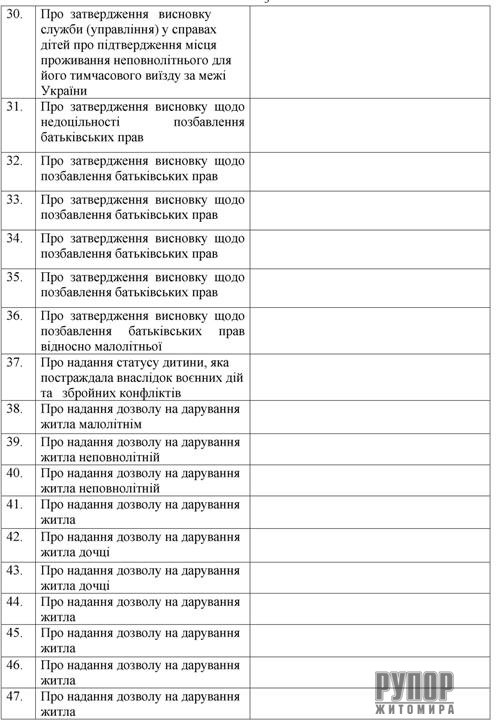 | | | |
|---|---|---|
| 30. | Про затвердження висновку служби (управління) у справах дітей про підтвердження місця проживання неповнолітнього для його тимчасового виїзду за межі України | |
| 31. | Про затвердження висновку щодо недоцільності позбавлення батьківських прав | |
| 32. | Про затвердження висновку щодо позбавлення батьківських прав | |
| 33. | Про затвердження висновку щодо позбавлення батьківських прав | |
| 34. | Про затвердження висновку щодо позбавлення батьківських прав | |
| 35. | Про затвердження висновку щодо позбавлення батьківських прав | |
| 36. | Про затвердження висновку щодо позбавлення батьківських прав відносно малолітньої | |
| 37. | Про надання статусу дитини, яка постраждала внаслідок воєнних дій та збройних конфліктів | |
| 38. | Про надання дозволу на дарування житла малолітнім | |
| 39. | Про надання дозволу на дарування житла неповнолітній | |
| 40. | Про надання дозволу на дарування житла неповнолітній | |
| 41. | Про надання дозволу на дарування житла | |
| 42. | Про надання дозволу на дарування житла дочці | |
| 43. | Про надання дозволу на дарування житла дочці | |
| 44. | Про надання дозволу на дарування житла | |
| 45. | Про надання дозволу на дарування житла | |
| 46. | Про надання дозволу на дарування житла | |
| 47. | Про надання дозволу на дарування житла | |

РУПОР ЖИТОМИРА